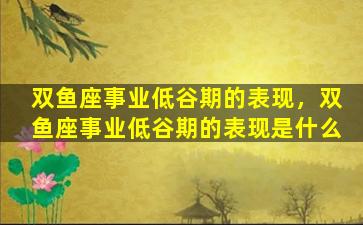 双鱼座事业低谷期的表现，双鱼座事业低谷期的表现是什么